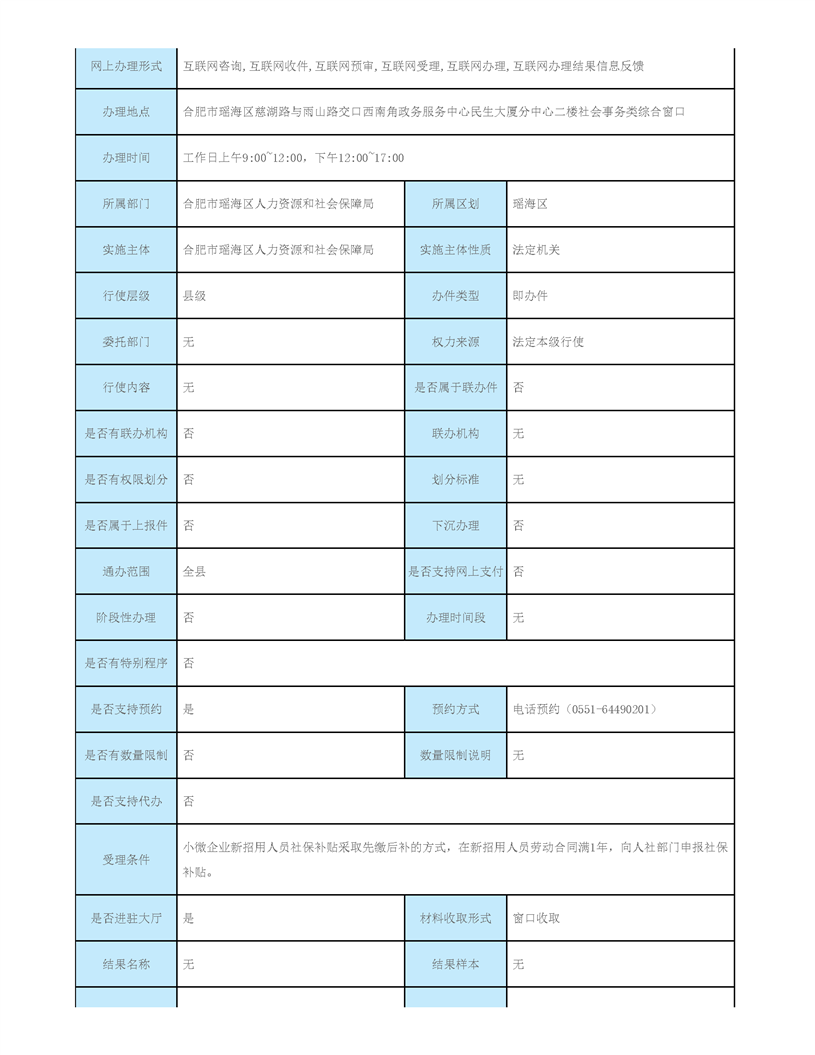 | 网上办理形式 | 互联网咨询,互联网收件,互联网预审,互联网受理,互联网办理,互联网办理结果信息反馈 | | |
|---|---|---|---|
| 办理地点 | 合肥市瑶海区慈湖路与雨山路交口西南角政务服务中心民生大厦分中心二楼社会事务类综合窗口 | | |
| 办理时间 | 工作日上午9:00~12:00，下午12:00~17:00 | | |
| 所属部门 | 合肥市瑶海区人力资源和社会保障局 | 所属区划 | 瑶海区 |
| 实施主体 | 合肥市瑶海区人力资源和社会保障局 | 实施主体性质 | 法定机关 |
| 行使层级 | 县级 | 办件类型 | 即办件 |
| 委托部门 | 无 | 权力来源 | 法定本级行使 |
| 行使内容 | 无 | 是否属于联办件 | 否 |
| 是否有联办机构 | 否 | 联办机构 | 无 |
| 是否有权限划分 | 否 | 划分标准 | 无 |
| 是否属于上报件 | 否 | 下沉办理 | 否 |
| 通办范围 | 全县 | 是否支持网上支付 | 否 |
| 阶段性办理 | 否 | 办理时间段 | 无 |
| 是否有特别程序 | 否 | | |
| 是否支持预约 | 是 | 预约方式 | 电话预约（0551-64490201） |
| 是否有数量限制 | 否 | 数量限制说明 | 无 |
| 是否支持代办 | 否 | | |
| 受理条件 | 小微企业新招用人员社保补贴采取先缴后补的方式，在新招用人员劳动合同满1年，向人社部门申报社保补贴。 | | |
| 是否进驻大厅 | 是 | 材料收取形式 | 窗口收取 |
| 结果名称 | 无 | 结果样本 | 无 |